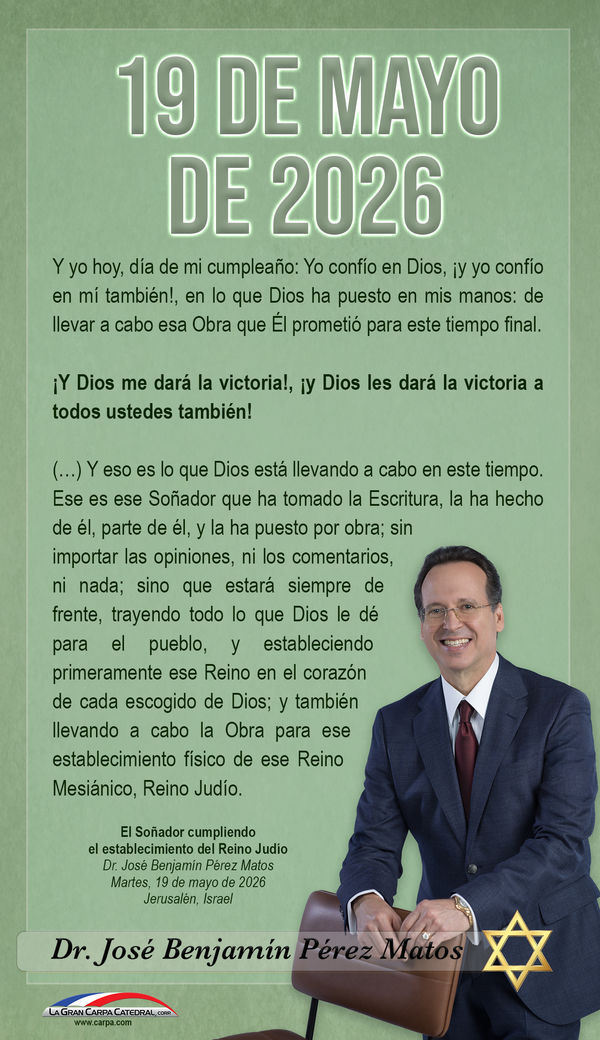 19 DE MAYO DE 2026

Y yo hoy, día de mi cumpleaño: Yo confío en Dios, ¡y yo confío en mí también!, en lo que Dios ha puesto en mis manos: de llevar a cabo esa Obra que Él prometió para este tiempo final.

¡Y Dios me dará la victoria!, ¡y Dios les dará la victoria a todos ustedes también!

(…) Y eso es lo que Dios está llevando a cabo en este tiempo. Ese es ese Soñador que ha tomado la Escritura, la ha hecho de él, parte de él, y la ha puesto por obra; sin importar las opiniones, ni los comentarios, ni nada; sino que estará siempre de frente, trayendo todo lo que Dios le dé para el pueblo, y estableciendo primeramente ese Reino en el corazón de cada escogido de Dios; y también llevando a cabo la Obra para ese establecimiento físico de ese Reino Mesiánico, Reino Judío.

El Soñador cumpliendo el establecimiento del Reino Judío
Dr. José Benjamín Pérez Matos
Martes, 19 de mayo de 2026
Jerusalén, Israel

Dr. José Benjamín Pérez Matos

LA GRAN CARPA CATEDRAL, CORP.
www.carpa.com